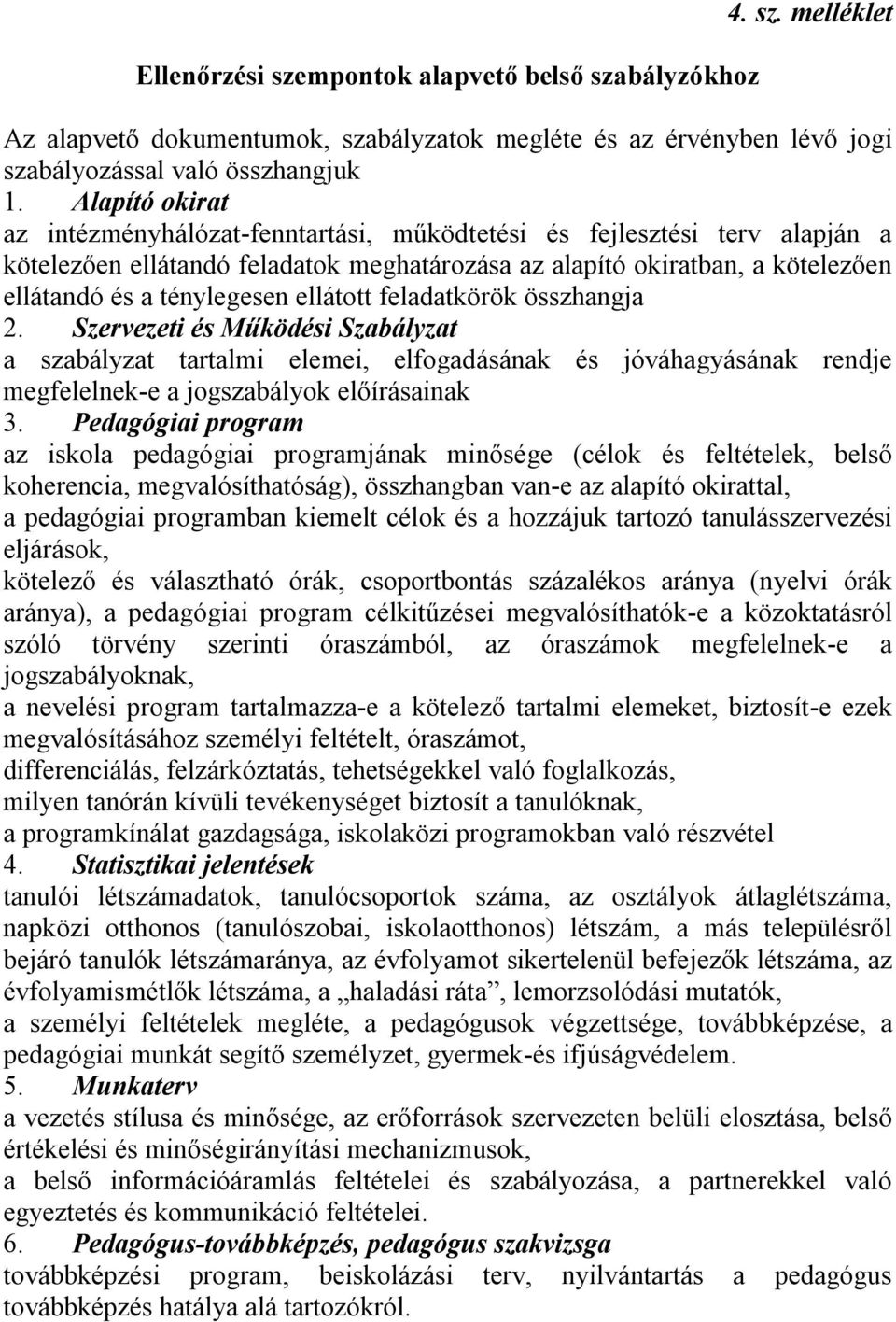 4. sz. melléklet

Ellenőrzési szempontok alapvető belső szabályzókhoz

Az alapvető dokumentumok, szabályzatok megléte és az érvényben lévő jogi szabályozással való összhangjuk
1. Alapító okirat
az intézményhálózat-fenntartási, működtetési és fejlesztési terv alapján a kötelezően ellátandó feladatok meghatározása az alapító okiratban, a kötelezően ellátandó és a ténylegesen ellátott feladatkörök összhangja
2. Szervezeti és Működési Szabályzat
a szabályzat tartalmi elemei, elfogadásának és jóváhagyásának rendje megfelelnek-e a jogszabályok előírásainak
3. Pedagógiai program
az iskola pedagógiai programjának minősége (célok és feltételek, belső koherencia, megvalósíthatóság), összhangban van-e az alapító okirattal,
a pedagógiai programban kiemelt célok és a hozzájuk tartozó tanulásszervezési eljárások,
kötelező és választható órák, csoportbontás százalékos aránya (nyelvi órák aránya), a pedagógiai program célkitűzései megvalósíthatók-e a közoktatásról szóló törvény szerinti óraszámból, az óraszámok megfelelnek-e a jogszabályoknak,
a nevelési program tartalmazza-e a kötelező tartalmi elemeket, biztosít-e ezek megvalósításához személyi feltételt, óraszámot,
differenciálás, felzárkóztatás, tehetségekkel való foglalkozás,
milyen tanórán kívüli tevékenységet biztosít a tanulóknak,
a programkínálat gazdagsága, iskolaközi programokban való részvétel
4. Statisztikai jelentések
tanulói létszámadatok, tanulócsoportok száma, az osztályok átlaglétszáma, napközi otthonos (tanulószobai, iskolaotthonos) létszám, a más településről bejáró tanulók létszámaránya, az évfolyamot sikertelenül befejezők létszáma, az évfolyamismétlők létszáma, a „haladási ráta”, lemorzsolódási mutatók,
a személyi feltételek megléte, a pedagógusok végzettsége, továbbképzése, a pedagógiai munkát segítő személyzet, gyermek-és ifjúságvédelem.
5. Munkaterv
a vezetés stílusa és minősége, az erőforrások szervezeten belüli elosztása, belső értékelési és minőségirányítási mechanizmusok,
a belső információáramlás feltételei és szabályozása, a partnerekkel való egyeztetés és kommunikáció feltételei.
6. Pedagógus-továbbképzés, pedagógus szakvizsga
továbbképzési program, beiskolázási terv, nyilvántartás a pedagógus továbbképzés hatálya alá tartozókról.